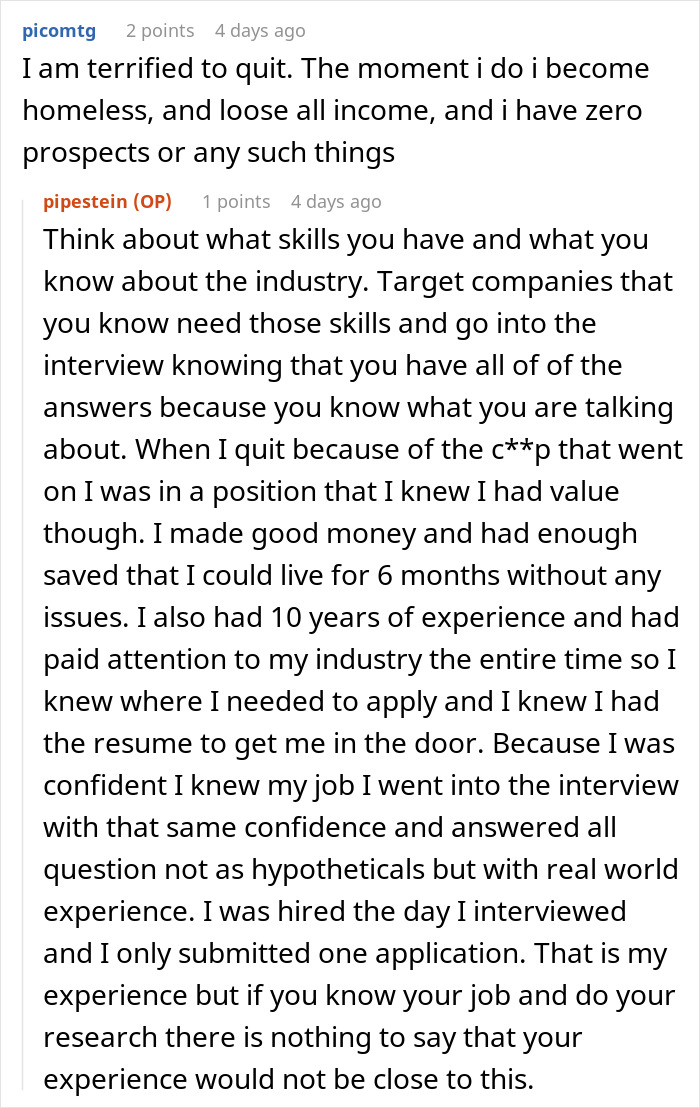 picomtg 2 points 4 days ago
I am terrified to quit. The moment i do i become homeless, and loose all income, and i have zero prospects or any such things

pipestein (OP) 1 points 4 days ago
Think about what skills you have and what you know about the industry. Target companies that you know need those skills and go into the interview knowing that you have all of of the answers because you know what you are talking about. When I quit because of the c**p that went on I was in a position that I knew I had value though. I made good money and had enough saved that I could live for 6 months without any issues. I also had 10 years of experience and had paid attention to my industry the entire time so I knew where I needed to apply and I knew I had the resume to get me in the door. Because I was confident I knew my job I went into the interview with that same confidence and answered all question not as hypotheticals but with real world experience. I was hired the day I interviewed and I only submitted one application. That is my experience but if you know your job and do your research there is nothing to say that your experience would not be close to this.